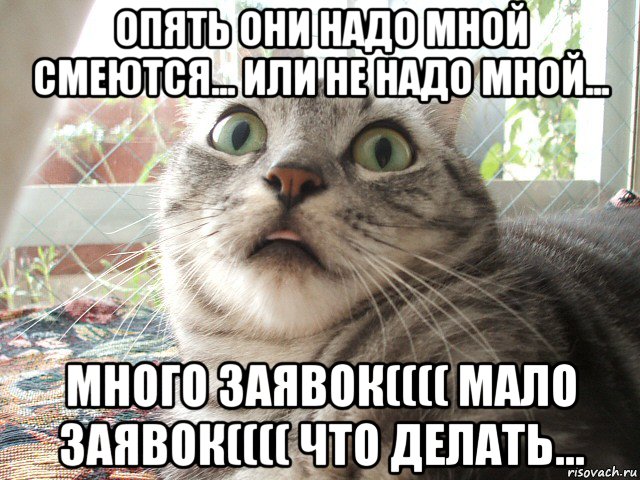 ОПЯТЬ ОНИ НАДО МНОЙ СМЕЮТСЯ... ИЛИ НЕ НАДО МНОЙ...

МНОГО ЗАЯВОК(((( МАЛО ЗАЯВОК(((( ЧТО ДЕЛАТЬ...

risovach.ru